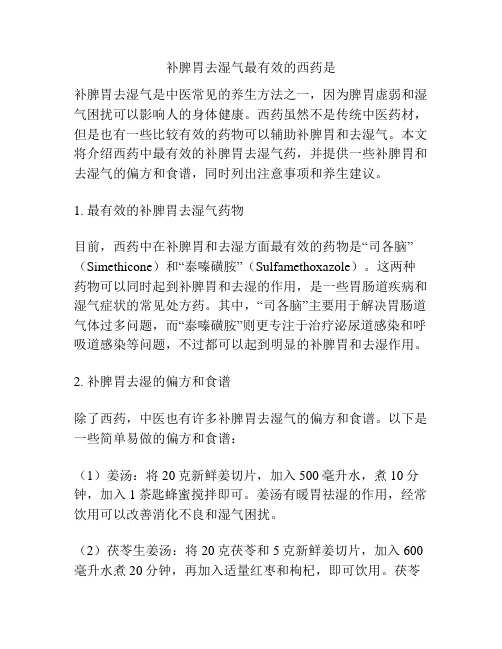 补脾胃去湿气最有效的西药是

补脾胃去湿气是中医常见的养生方法之一，因为脾胃虚弱和湿气困扰可以影响人的身体健康。西药虽然不是传统中医药材，但是也有一些比较有效的药物可以辅助补脾胃和去湿气。本文将介绍西药中最有效的补脾胃去湿气药，并提供一些补脾胃和去湿气的偏方和食谱，同时列出注意事项和养生建议。

1. 最有效的补脾胃去湿气药物

目前，西药中在补脾胃和去湿方面最有效的药物是“司各脑”（Simethicone）和“泰嗪磺胺”（Sulfamethoxazole）。这两种药物可以同时起到补脾胃和去湿的作用，是一些胃肠道疾病和湿气症状的常见处方药。其中，“司各脑”主要用于解决胃肠道气体过多问题，而“泰嗪磺胺”则更专注于治疗泌尿道感染和呼吸道感染等问题，不过都可以起到明显的补脾胃和去湿作用。

2. 补脾胃去湿的偏方和食谱

除了西药，中医也有许多补脾胃去湿气的偏方和食谱。以下是一些简单易做的偏方和食谱：

（1）姜汤：将 20 克新鲜姜切片，加入 500 毫升水，煮 10 分钟，加入 1 茶匙蜂蜜搅拌即可。姜汤有暖胃祛湿的作用，经常饮用可以改善消化不良和湿气困扰。

（2）茯苓生姜汤：将 20 克茯苓和 5 克新鲜姜切片，加入 600 毫升水煮 20 分钟，再加入适量红枣和枸杞，即可饮用。茯苓